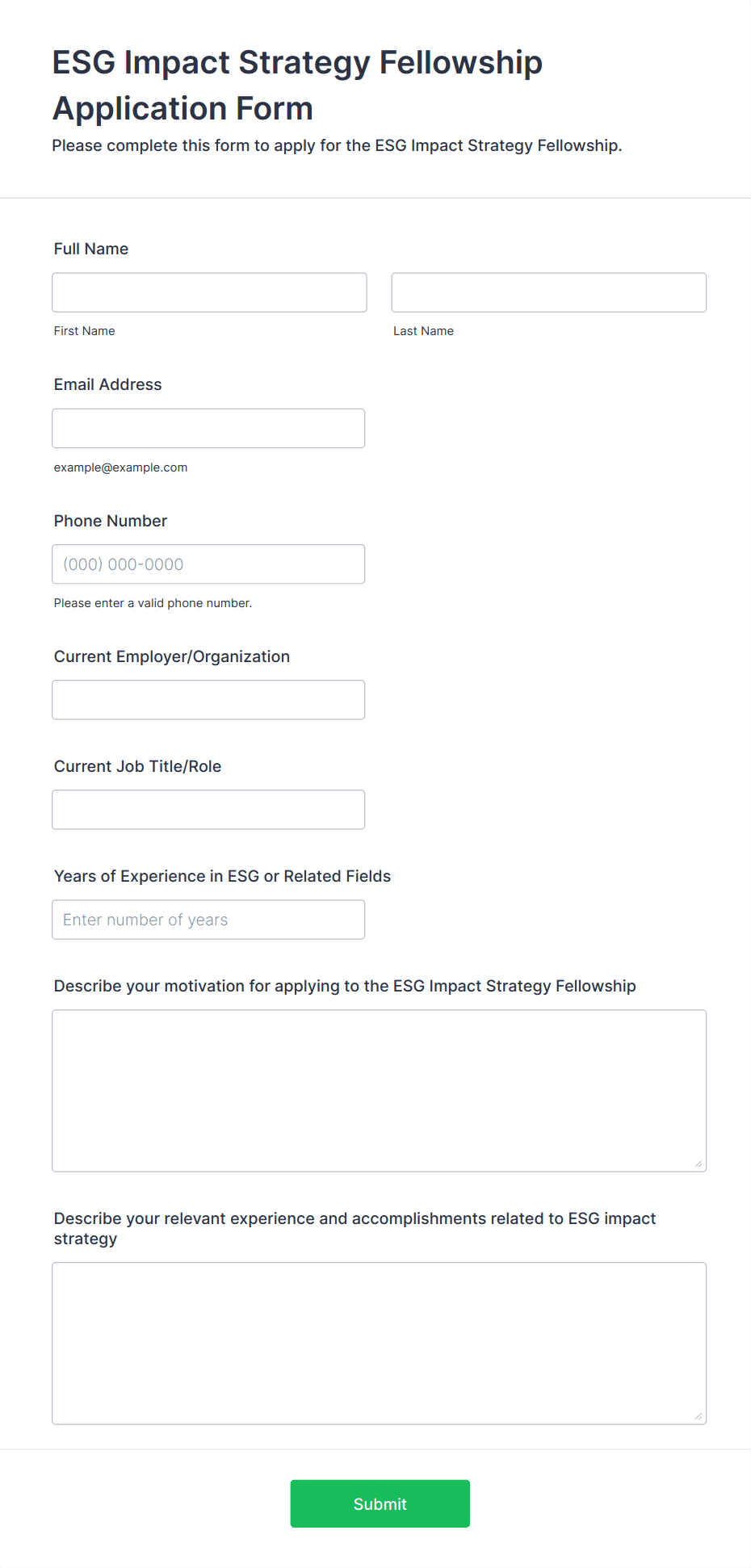 ESG Impact Strategy Fellowship Application Form

Please complete this form to apply for the ESG Impact Strategy Fellowship.

Full Name

First Name

Last Name

Email Address

example@example.com

Phone Number

(000) 000-0000

Please enter a valid phone number.

Current Employer/Organization

Current Job Title/Role

Years of Experience in ESG or Related Fields

Enter number of years

Describe your motivation for applying to the ESG Impact Strategy Fellowship

Describe your relevant experience and accomplishments related to ESG impact strategy

Submit